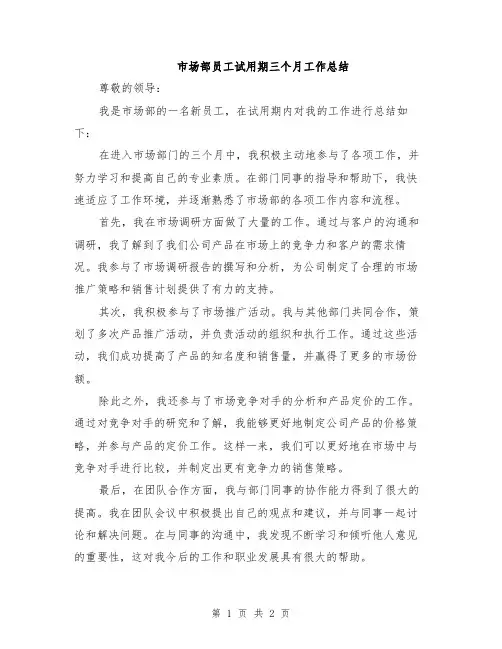 市场部员工试用期三个月工作总结

尊敬的领导：

我是市场部的一名新员工，在试用期内对我的工作进行总结如下：

在进入市场部门的三个月中，我积极主动地参与了各项工作，并努力学习和提高自己的专业素质。在部门同事的指导和帮助下，我快速适应了工作环境，并逐渐熟悉了市场部的各项工作内容和流程。

首先，我在市场调研方面做了大量的工作。通过与客户的沟通和调研，我了解到了我们公司产品在市场上的竞争力和客户的需求情况。我参与了市场调研报告的撰写和分析，为公司制定了合理的市场推广策略和销售计划提供了有力的支持。

其次，我积极参与了市场推广活动。我与其他部门共同合作，策划了多次产品推广活动，并负责活动的组织和执行工作。通过这些活动，我们成功提高了产品的知名度和销售量，并赢得了更多的市场份额。

除此之外，我还参与了市场竞争对手的分析和产品定价的工作。通过对竞争对手的研究和了解，我能够更好地制定公司产品的价格策略，并参与产品的定价工作。这样一来，我们可以更好地在市场中与竞争对手进行比较，并制定出更有竞争力的销售策略。

最后，在团队合作方面，我与部门同事的协作能力得到了很大的提高。我在团队会议中积极提出自己的观点和建议，并与同事一起讨论和解决问题。在与同事的沟通中，我发现不断学习和倾听他人意见的重要性，这对我今后的工作和职业发展具有很大的帮助。

第 1 页 共 2 页